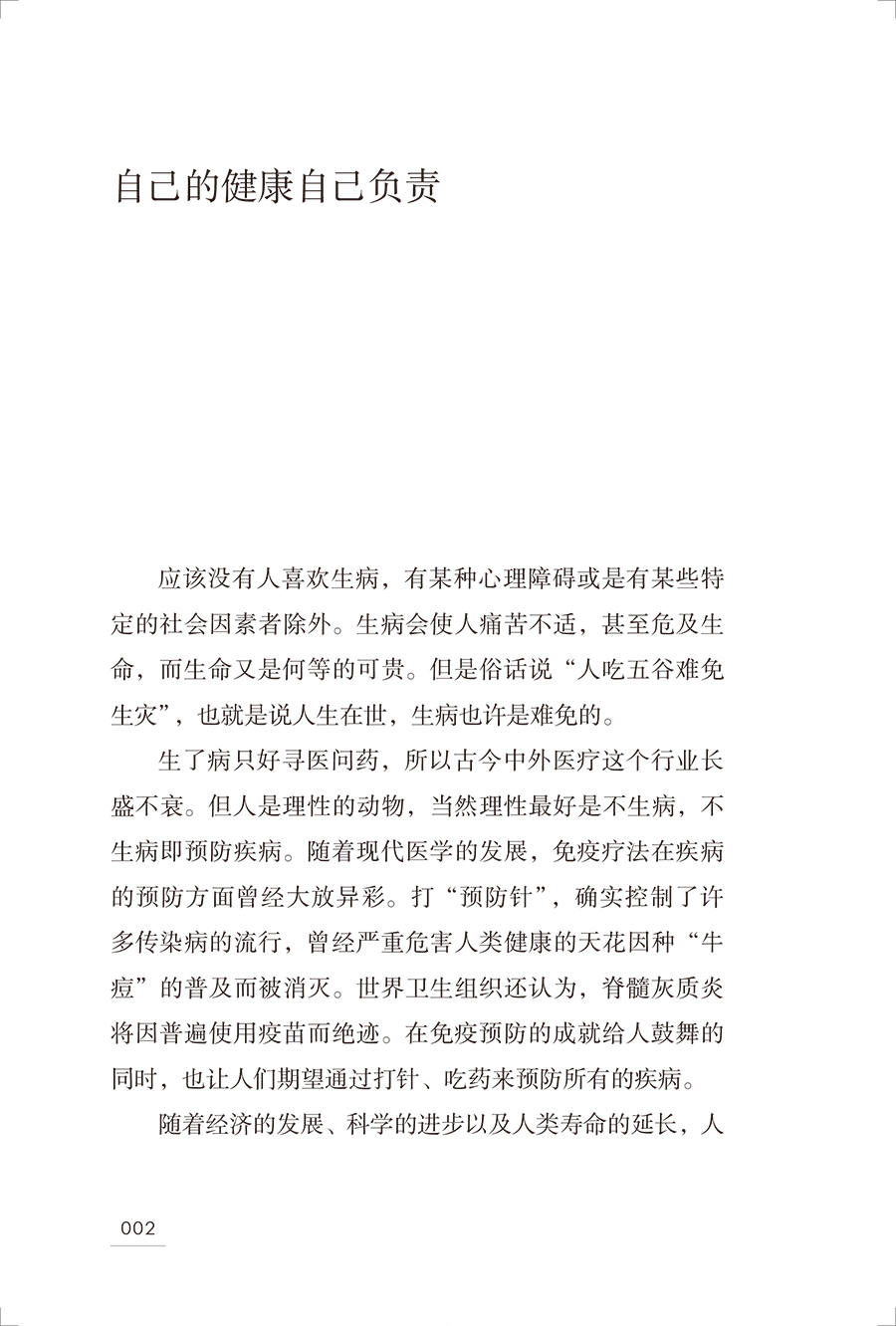 自己的健康自己负责

应该没有人喜欢生病，有某种心理障碍或是有某些特定的社会因素者除外。生病会使人痛苦不适，甚至危及生命，而生命又是何等的可贵。但是俗话说“人吃五谷难免生灾”，也就是说人生在世，生病也许是难免的。

生了病只好寻医问药，所以古今中外医疗这个行业长盛不衰。但人是理性的动物，当然理性最好是不生病，不生病即预防疾病。随着现代医学的发展，免疫疗法在疾病的预防方面曾经大放异彩。打“预防针”，确实控制了许多传染病的流行，曾经严重危害人类健康的天花因种“牛痘”的普及而被消灭。世界卫生组织还认为，脊髓灰质炎将因普遍使用疫苗而绝迹。在免疫预防的成就给人鼓舞的同时，也让人们期望通过打针、吃药来预防所有的疾病。

随着经济的发展、科学的进步以及人类寿命的延长，人

002